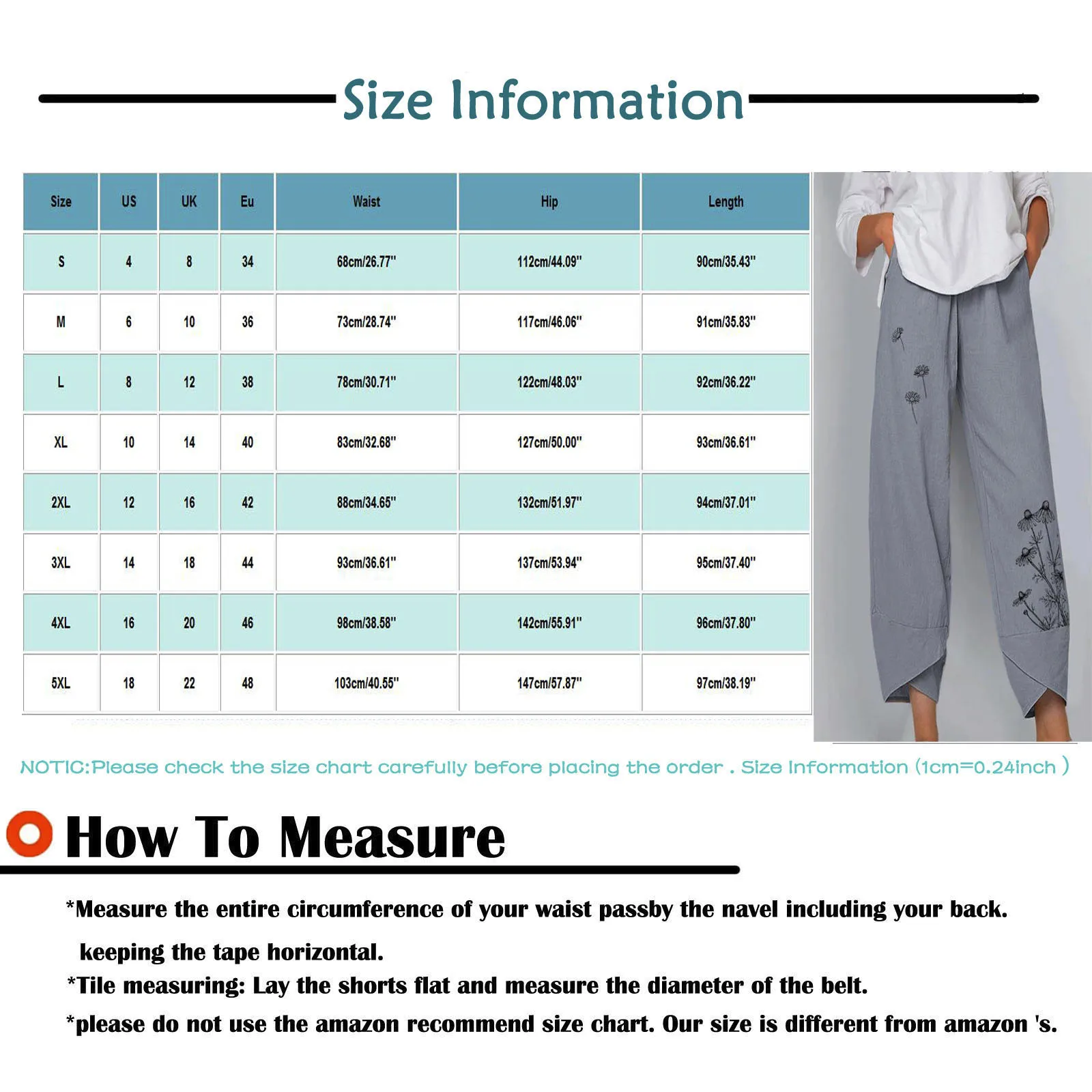 Size Information

| Size | US | UK | Eu | Waist | Hip | Length |
|---|---|---|---|---|---|---|
| S | 4 | 8 | 34 | 68cm/26.77" | 112cm/44.09" | 90cm/35.43" |
| M | 6 | 10 | 36 | 73cm/28.74" | 117cm/46.06" | 91cm/35.83" |
| L | 8 | 12 | 38 | 78cm/30.71" | 122cm/48.03" | 92cm/36.22" |
| XL | 10 | 14 | 40 | 83cm/32.68" | 127cm/50.00" | 93cm/36.61" |
| 2XL | 12 | 16 | 42 | 88cm/34.65" | 132cm/51.97" | 94cm/37.01" |
| 3XL | 14 | 18 | 44 | 93cm/36.61" | 137cm/53.94" | 95cm/37.40" |
| 4XL | 16 | 20 | 46 | 98cm/38.58" | 142cm/55.91" | 96cm/37.80" |
| 5XL | 18 | 22 | 48 | 103cm/40.55" | 147cm/57.87" | 97cm/38.19" |

NOTIC:Please check the size chart carefully before placing the order . Size Information (1cm=0.24inch )

How To Measure

*Measure the entire circumference of your waist passby the navel including your back. keeping the tape horizontal.

*Tile measuring: Lay the shorts flat and measure the diameter of the belt.

*please do not use the amazon recommend size chart. Our size is different from amazon 's.